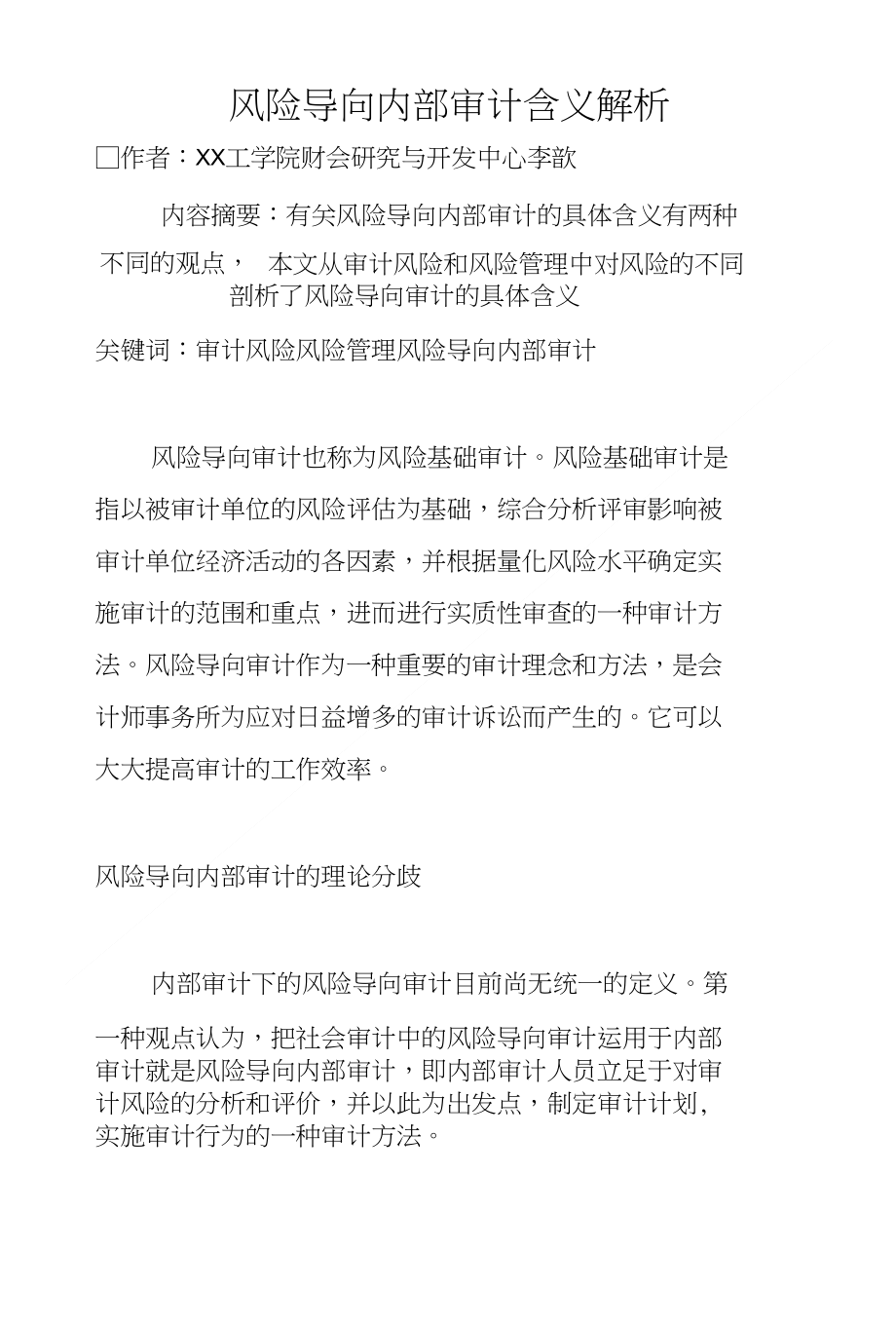 风险导向内部审计含义解析

□作者：XX工学院财会研究与开发中心李歆

内容摘要：有关风险导向内部审计的具体含义有两种不同的观点， 本文从审计风险和风险管理中对风险的不同剖析了风险导向审计的具体含义

关键词：审计风险风险管理风险导向内部审计

风险导向审计也称为风险基础审计。风险基础审计是指以被审计单位的风险评估为基础，综合分析评审影响被审计单位经济活动的各因素，并根据量化风险水平确定实施审计的范围和重点，进而进行实质性审查的一种审计方法。风险导向审计作为一种重要的审计理念和方法，是会计师事务所为应对日益增多的审计诉讼而产生的。它可以大大提高审计的工作效率。

风险导向内部审计的理论分歧

内部审计下的风险导向审计目前尚无统一的定义。第一种观点认为，把社会审计中的风险导向审计运用于内部审计就是风险导向内部审计，即内部审计人员立足于对审计风险的分析和评价，并以此为出发点，制定审计计划，实施审计行为的一种审计方法。